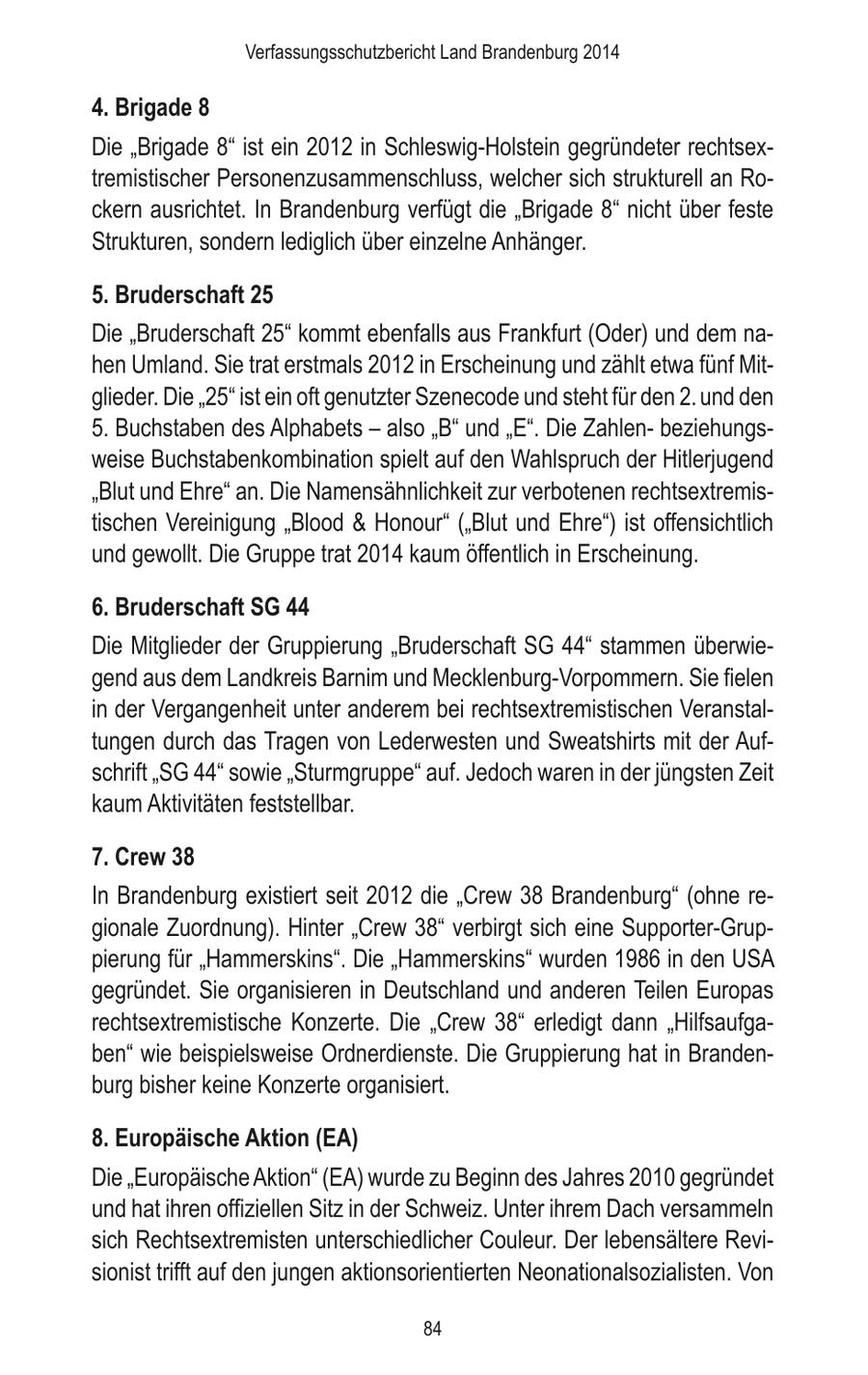 Verfassungsschutzbericht Land Brandenburg 2014

4. Brigade 8

Die „Brigade 8“ ist ein 2012 in Schleswig-Holstein gegründeter rechtsextremistischer Personenzusammenschluss, welcher sich strukturell an Rockern ausrichtet. In Brandenburg verfügt die „Brigade 8“ nicht über feste Strukturen, sondern lediglich über einzelne Anhänger.

5. Bruderschaft 25

Die „Bruderschaft 25“ kommt ebenfalls aus Frankfurt (Oder) und dem nahen Umland. Sie trat erstmals 2012 in Erscheinung und zählt etwa fünf Mitglieder. Die „25“ ist ein oft genutzter Szenecode und steht für den 2. und den 5. Buchstaben des Alphabets – also „B“ und „E“. Die Zahlen- beziehungsweise Buchstabenkombination spielt auf den Wahlspruch der Hitlerjugend „Blut und Ehre“ an. Die Namensähnlichkeit zur verbotenen rechtsextremistischen Vereinigung „Blood & Honour“ („Blut und Ehre“) ist offensichtlich und gewollt. Die Gruppe trat 2014 kaum öffentlich in Erscheinung.

6. Bruderschaft SG 44

Die Mitglieder der Gruppierung „Bruderschaft SG 44“ stammen überwiegend aus dem Landkreis Barnim und Mecklenburg-Vorpommern. Sie fielen in der Vergangenheit unter anderem bei rechtsextremistischen Veranstaltungen durch das Tragen von Lederwesten und Sweatshirts mit der Aufschrift „SG 44“ sowie „Sturmgruppe“ auf. Jedoch waren in der jüngsten Zeit kaum Aktivitäten feststellbar.

7. Crew 38

In Brandenburg existiert seit 2012 die „Crew 38 Brandenburg“ (ohne regionale Zuordnung). Hinter „Crew 38“ verbirgt sich eine Supporter-Gruppierung für „Hammerskins“. Die „Hammerskins“ wurden 1986 in den USA gegründet. Sie organisieren in Deutschland und anderen Teilen Europas rechtsextremistische Konzerte. Die „Crew 38“ erledigt dann „Hilfsaufgaben“ wie beispielsweise Ordnerdienste. Die Gruppierung hat in Brandenburg bisher keine Konzerte organisiert.

8. Europäische Aktion (EA)

Die „Europäische Aktion“ (EA) wurde zu Beginn des Jahres 2010 gegründet und hat ihren offiziellen Sitz in der Schweiz. Unter ihrem Dach versammeln sich Rechtsextremisten unterschiedlicher Couleur. Der lebensältere Revisionist trifft auf den jungen aktionsorientierten Neonationalsozialisten. Von

84